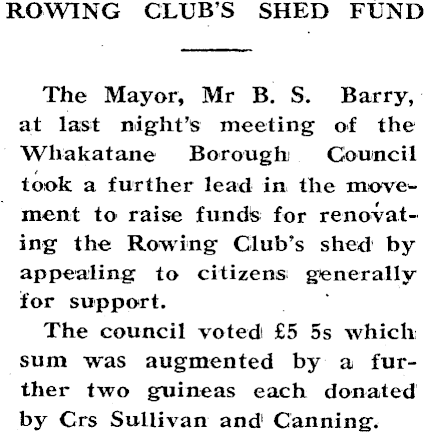 ROWING CLUB'S SHED FUND

The Mayor, Mr B. S. Barry, at last night's meeting of the Whakatane Borough Council took a further lead in the movement to raise funds for renovating the Rowing Club's shed by appealing to citizens generally for support.

The council voted £5 5s which sum was augmented by a further two guineas each donated by Crs Sullivan and Canning.